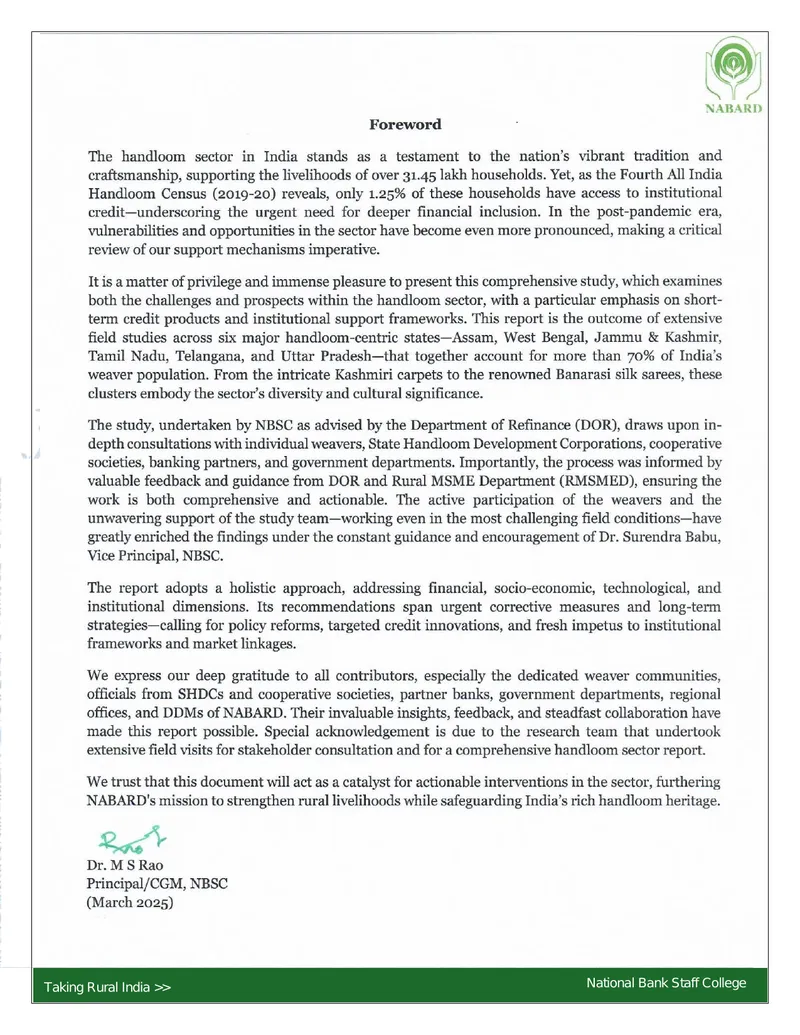 NABARD

Foreword

The handloom sector in India stands as a testament to the nation's vibrant tradition and craftsmanship, supporting the livelihoods of over 31.45 lakh households. Yet, as the Fourth All India Handloom Census (2019-20) reveals, only 1.25% of these households have access to institutional credit—underscoring the urgent need for deeper financial inclusion. In the post-pandemic era, vulnerabilities and opportunities in the sector have become even more pronounced, making a critical review of our support mechanisms imperative.

It is a matter of privilege and immense pleasure to present this comprehensive study, which examines both the challenges and prospects within the handloom sector, with a particular emphasis on short-term credit products and institutional support frameworks. This report is the outcome of extensive field studies across six major handloom-centric states—Assam, West Bengal, Jammu & Kashmir, Tamil Nadu, Telangana, and Uttar Pradesh—that together account for more than 70% of India's weaver population. From the intricate Kashmiri carpets to the renowned Banarasi silk sarees, these clusters embody the sector's diversity and cultural significance.

The study, undertaken by NBSC as advised by the Department of Refinance (DOR), draws upon in-depth consultations with individual weavers, State Handloom Development Corporations, cooperative societies, banking partners, and government departments. Importantly, the process was informed by valuable feedback and guidance from DOR and Rural MSME Department (RMSMED), ensuring the work is both comprehensive and actionable. The active participation of the weavers and the unwavering support of the study team—working even in the most challenging field conditions—have greatly enriched the findings under the constant guidance and encouragement of Dr. Surendra Babu, Vice Principal, NBSC.

The report adopts a holistic approach, addressing financial, socio-economic, technological, and institutional dimensions. Its recommendations span urgent corrective measures and long-term strategies—calling for policy reforms, targeted credit innovations, and fresh impetus to institutional frameworks and market linkages.

We express our deep gratitude to all contributors, especially the dedicated weaver communities, officials from SHDCs and cooperative societies, partner banks, government departments, regional offices, and DDMs of NABARD. Their invaluable insights, feedback, and steadfast collaboration have made this report possible. Special acknowledgement is due to the research team that undertook extensive field visits for stakeholder consultation and for a comprehensive handloom sector report.

We trust that this document will act as a catalyst for actionable interventions in the sector, furthering NABARD's mission to strengthen rural livelihoods while safeguarding India's rich handloom heritage.

Dr. M S Rao
Principal/CGM, NBSC
(March 2025)

Taking Rural India >>

National Bank Staff College